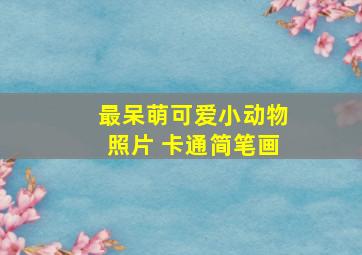 最呆萌可爱小动物照片 卡通简笔画